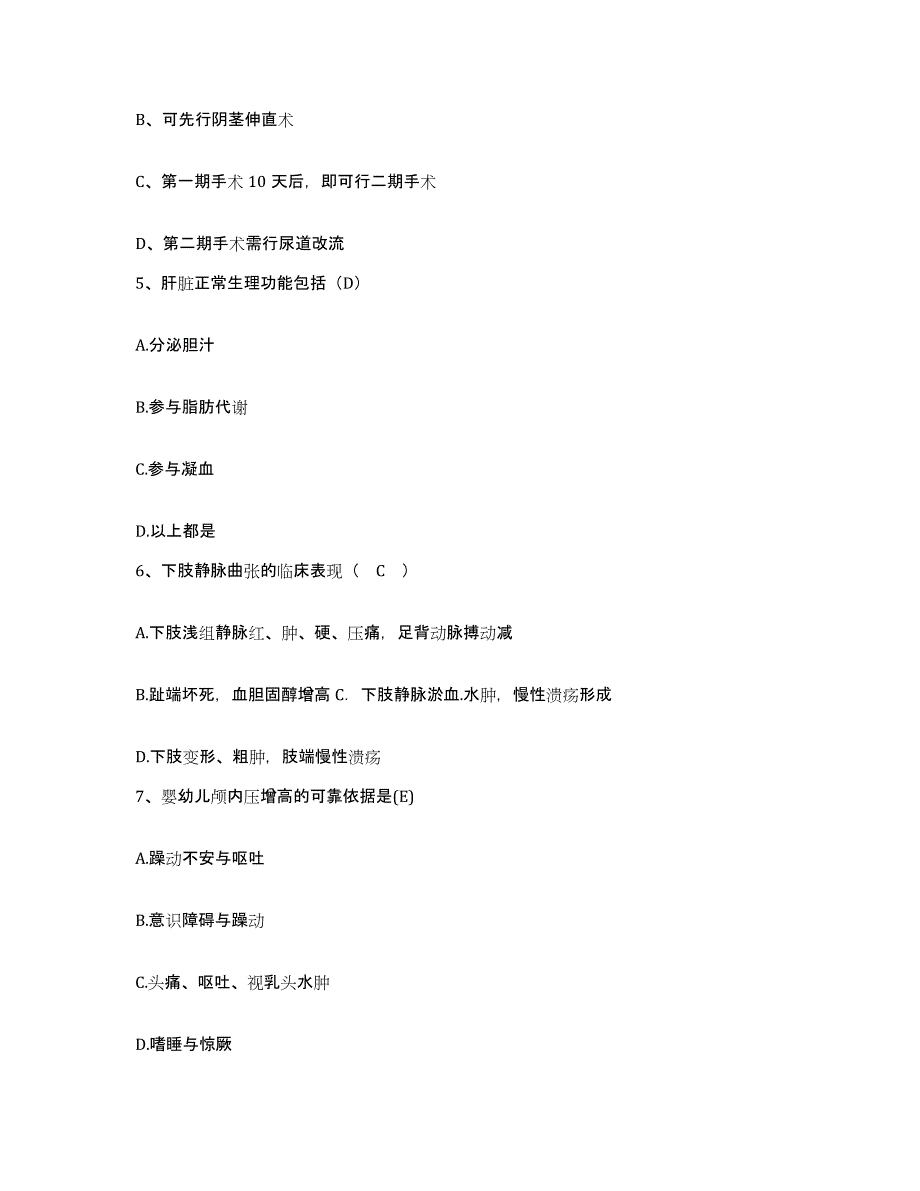 B、可先行阴茎伸直术

C、第一期手术 10 天后，即可行二期手术

D、第二期手术需行尿道改流

5、肝脏正常生理功能包括（D）

A.分泌胆汁

B.参与脂肪代谢

C.参与凝血

D.以上都是

6、下肢静脉曲张的临床表现（ C ）

A.下肢浅组静脉红、肿、硬、压痛，足背动脉搏动减

B.趾端坏死，血胆固醇增高 C. 下肢静脉淤血.水肿，慢性溃疡形成

D.下肢变形、粗肿，肢端慢性溃疡

7、婴幼儿颅内压增高的可靠依据是(E)

A.躁动不安与呕吐

B.意识障碍与躁动

C.头痛、呕吐、视乳头水肿

D.嗜睡与惊厥